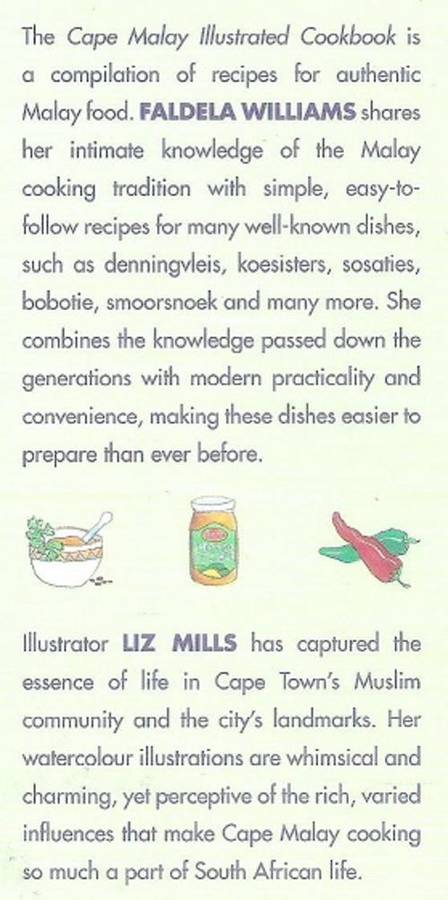 The Cape Malay Illustrated Cookbook is a compilation of recipes for authentic Malay food. FALDELA WILLIAMS shares her intimate knowledge of the Malay cooking tradition with simple, easy-to-follow recipes for many well-known dishes, such as denningvleis, koesisters, sosaties, bobotie, smoorsnoek and many more. She combines the knowledge passed down the generations with modern practicality and convenience, making these dishes easier to prepare than ever before.

Illustrator LIZ MILLS has captured the essence of life in Cape Town's Muslim community and the city's landmarks. Her watercolour illustrations are whimsical and charming, yet perceptive of the rich, varied influences that make Cape Malay cooking so much a part of South African life.